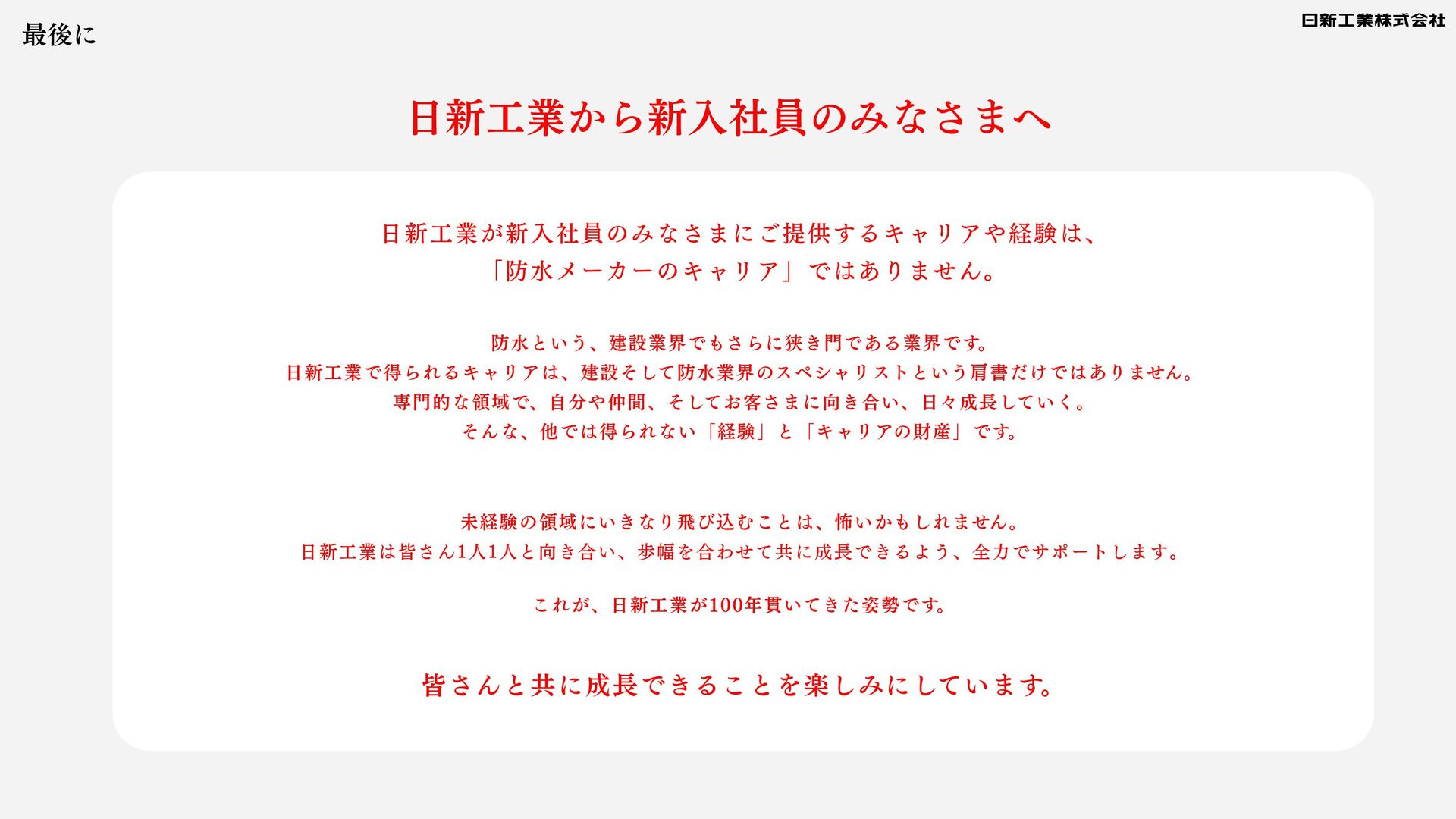 最後に

日新工業株式会社

日新工業から新入社員のみなさまへ

日新工業が新入社員のみなさまにご提供するキャリアや経験は、
「防水メーカーのキャリア」ではありません。

防水という、建設業界でもさらに狭き門である業界です。
日新工業で得られるキャリアは、建設そして防水業界のスペシャリストという肩書だけではありません。
専門的な領域で、自分や仲間、そしてお客さまに向き合い、日々成長していく。
そんな、他では得られない「経験」と「キャリアの財産」です。

未経験の領域にいきなり飛び込むことは、怖いかもしれません。
日新工業は皆さん1人1人と向き合い、歩幅を合わせて共に成長できるよう、全力でサポートします。

これが、日新工業が100年貫いてきた姿勢です。

皆さんと共に成長できることを楽しみにしています。